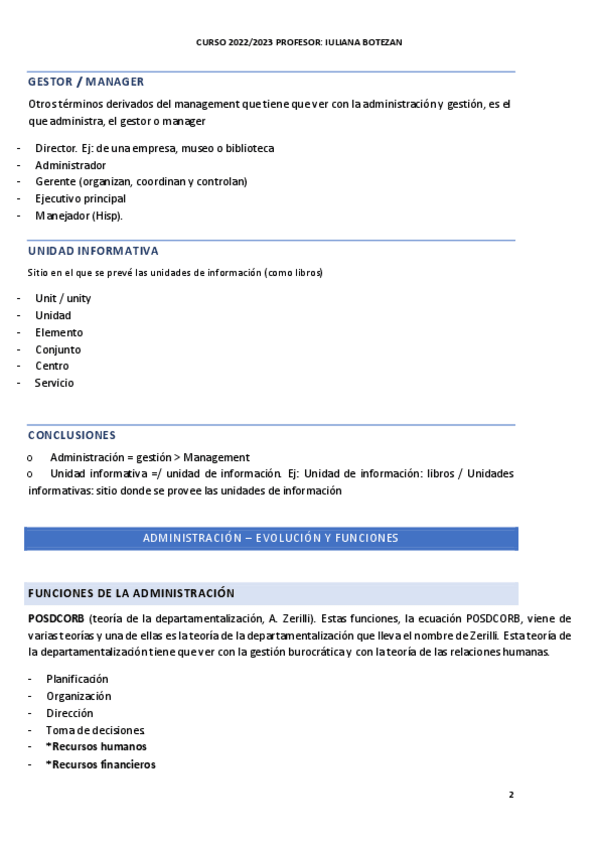 CURSO 2022/2023 PROFESOR: IULIANA BOTEZAN

GESTOR / MANAGER

Otros términos derivados del management que tiene que ver con la administración y gestión, es el que administra, el gestor o manager

- Director. Ej: de una empresa, museo o biblioteca
- Administrador
- Gerente (organizan, coordinan y controlan)
- Ejecutivo principal
- Manejador (Hisp).

UNIDAD INFORMATIVA

Sitio en el que se prevé las unidades de información (como libros)

- Unit / unity
- Unidad
- Elemento
- Conjunto
- Centro
- Servicio

CONCLUSIONES

o Administración = gestión > Management
o Unidad informativa =/ unidad de información. Ej: Unidad de información: libros / Unidades informativas: sitio donde se provee las unidades de información

ADMINISTRACIÓN – EVOLUCIÓN Y FUNCIONES

FUNCIONES DE LA ADMINISTRACIÓN

POSDCORB (teoría de la departamentalización, A. Zerilli). Estas funciones, la ecuación POSDCORB, viene de varias teorías y una de ellas es la teoría de la departamentalización que lleva el nombre de Zerilli. Esta teoría de la departamentalización tiene que ver con la gestión burocrática y con la teoría de las relaciones humanas.

- Planificación
- Organización
- Dirección
- Toma de decisiones
- *Recursos humanos
- *Recursos financieros

2